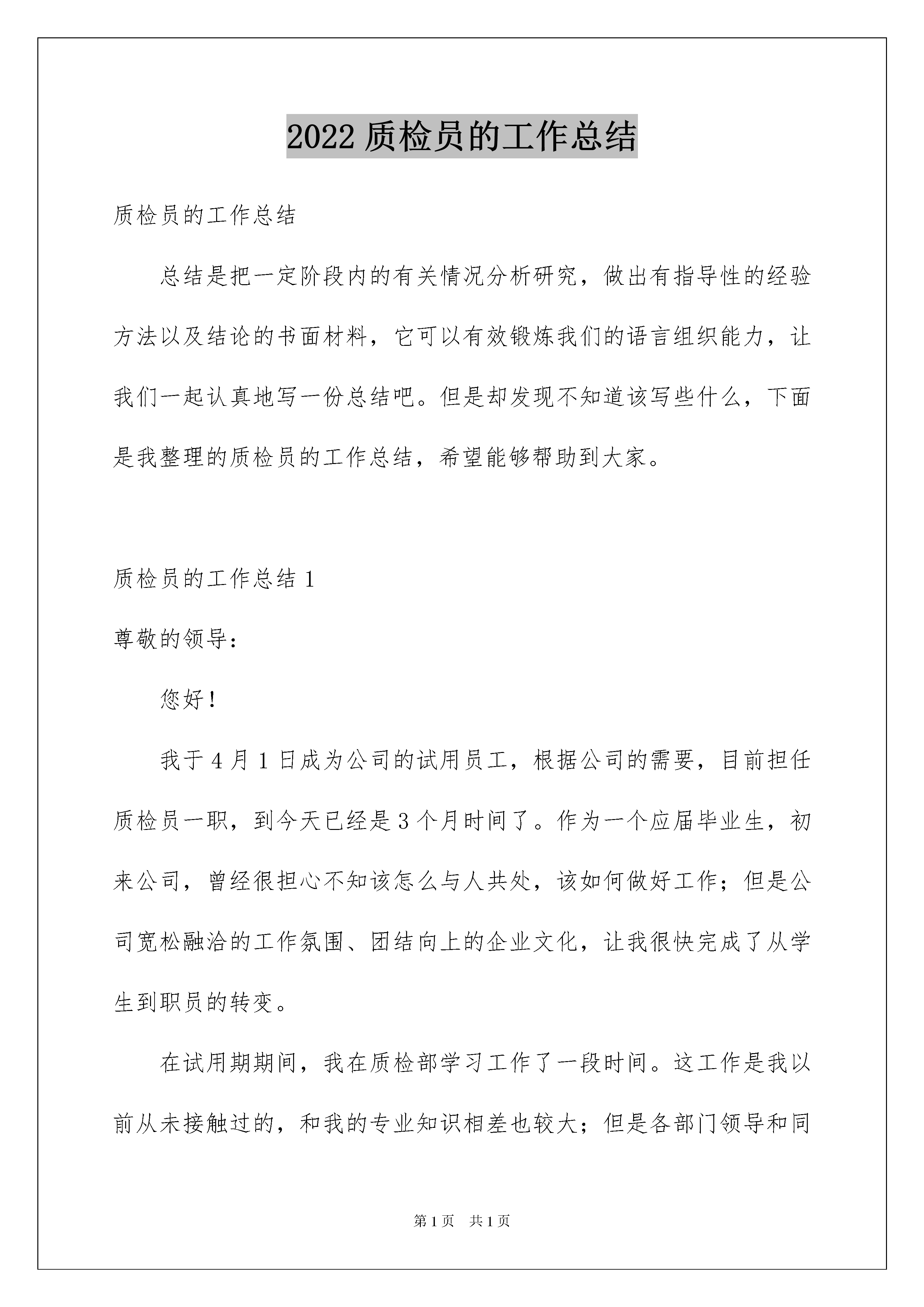 2022 质检员的工作总结

质检员的工作总结

总结是把一定阶段内的有关情况分析研究，做出有指导性的经验方法以及结论的书面材料，它可以有效锻炼我们的语言组织能力，让我们一起认真地写一份总结吧。但是却发现不知道该写些什么，下面是我整理的质检员的工作总结，希望能够帮助到大家。

质检员的工作总结 1

尊敬的领导：

您好！

我于 4 月 1 日成为公司的试用员工，根据公司的需要，目前担任质检员一职，到今天已经是 3 个月时间了。作为一个应届毕业生，初来公司，曾经很担心不知该怎么与人共处，该如何做好工作；但是公司宽松融洽的工作氛围、团结向上的企业文化，让我很快完成了从学生到职员的转变。

在试用期期间，我在质检部学习工作了一段时间。这工作是我以前从未接触过的，和我的专业知识相差也较大；但是各部门领导和同

第 1 页　共 1 页